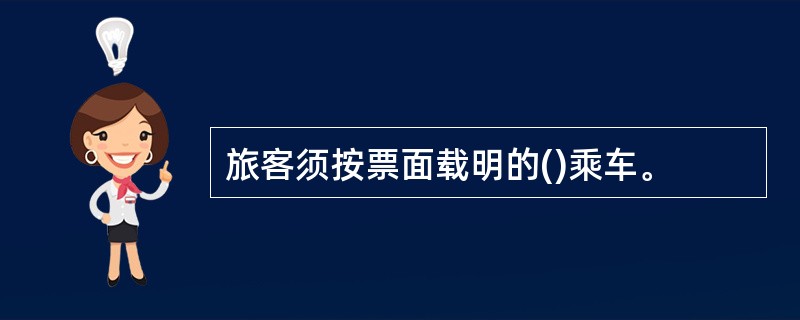 旅客须按票面载明的()乘车。